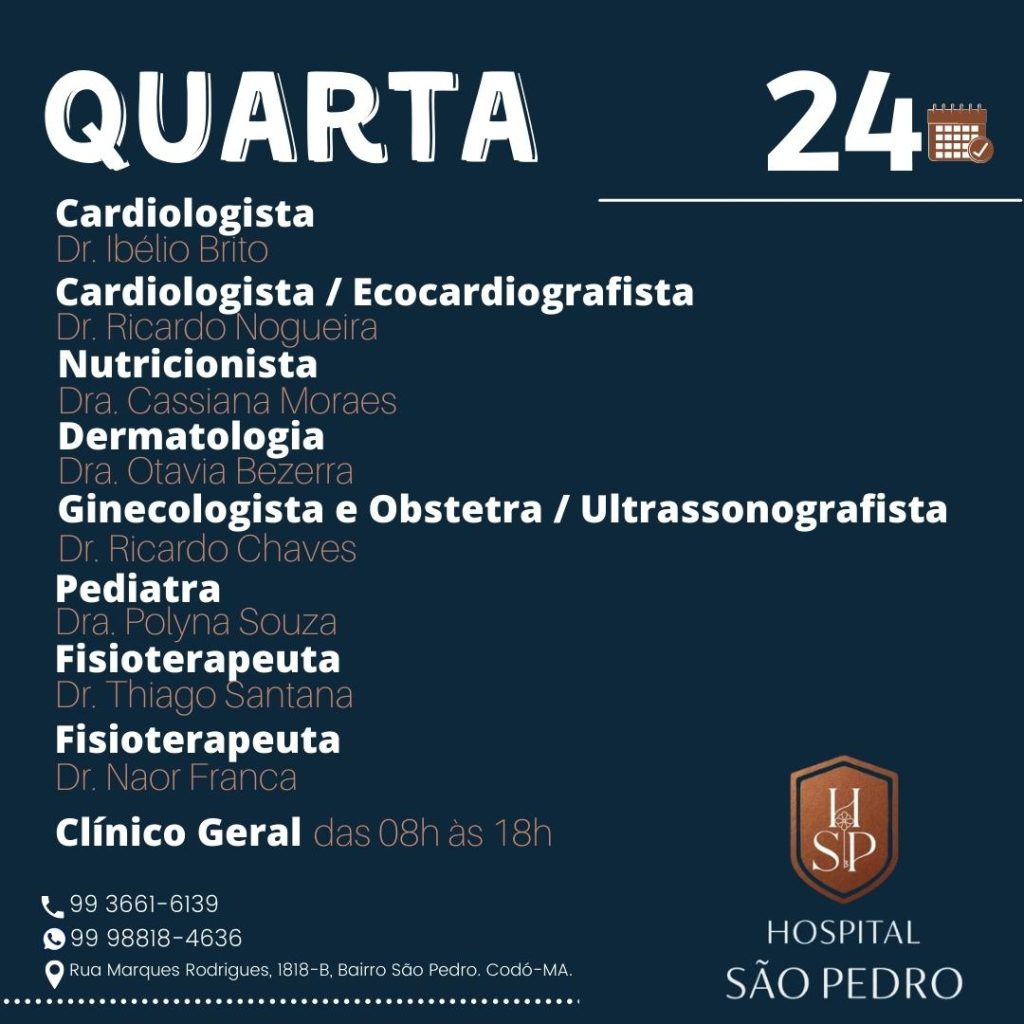 QUARTA

24

Cardiologista
Dr. Ibélio Brito
Cardiologista / Ecocardiografista
Dr. Ricardo Nogueira
Nutricionista
Dra. Cassiana Moraes
Dermatologia
Dra. Otavia Bezerra
Ginecologista e Obstetra / Ultrassonografista
Dr. Ricardo Chaves
Pediatra
Dra. Polyna Souza
Fisioterapeuta
Dr. Thiago Santana
Fisioterapeuta
Dr. Naor Franca

Clínico Geral das 08h às 18h

99 3661-6139
99 98818-4636
Rua Marques Rodrigues, 1818-B, Bairro São Pedro. Codó-MA.

HSP
HOSPITAL
SÃO PEDRO